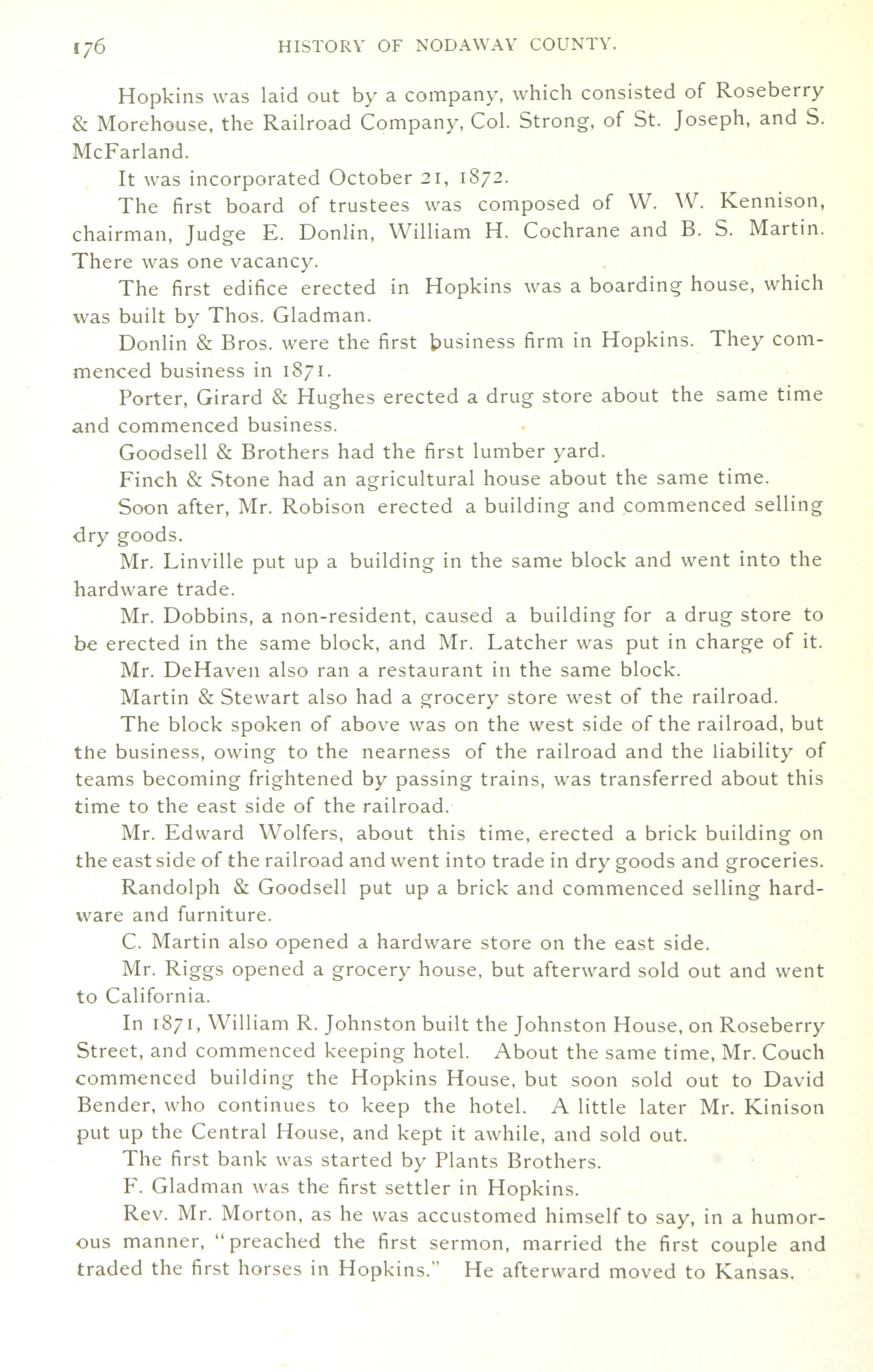 176 HISTORY OF NODAWAY COUNTY.

Hopkins was laid out by a company, which consisted of Roseberry & Morehouse, the Railroad Company, Col. Strong, of St. Joseph, and S. McFarland.

It was incorporated October 21, 1872.

The first board of trustees was composed of W. W. Kennison, chairman, Judge E. Donlin, William H. Cochrane and B. S. Martin. There was one vacancy.

The first edifice erected in Hopkins was a boarding house, which was built by Thos. Gladman.

Donlin & Bros. were the first business firm in Hopkins. They commenced business in 1871.

Porter, Girard & Hughes erected a drug store about the same time and commenced business.

Goodsell & Brothers had the first lumber yard.

Finch & Stone had an agricultural house about the same time.

Soon after, Mr. Robison erected a building and commenced selling dry goods.

Mr. Linville put up a building in the same block and went into the hardware trade.

Mr. Dobbins, a non-resident, caused a building for a drug store to be erected in the same block, and Mr. Latcher was put in charge of it.

Mr. DeHaven also ran a restaurant in the same block.

Martin & Stewart also had a grocery store west of the railroad.

The block spoken of above was on the west side of the railroad, but the business, owing to the nearness of the railroad and the liability of teams becoming frightened by passing trains, was transferred about this time to the east side of the railroad.

Mr. Edward Wolfers, about this time, erected a brick building on the east side of the railroad and went into trade in dry goods and groceries.

Randolph & Goodsell put up a brick and commenced selling hardware and furniture.

C. Martin also opened a hardware store on the east side.

Mr. Riggs opened a grocery house, but afterward sold out and went to California.

In 1871, William R. Johnston built the Johnston House, on Roseberry Street, and commenced keeping hotel. About the same time, Mr. Couch commenced building the Hopkins House, but soon sold out to David Bender, who continues to keep the hotel. A little later Mr. Kinison put up the Central House, and kept it awhile, and sold out.

The first bank was started by Plants Brothers.

F. Gladman was the first settler in Hopkins.

Rev. Mr. Morton, as he was accustomed himself to say, in a humorous manner, "preached the first sermon, married the first couple and traded the first horses in Hopkins." He afterward moved to Kansas.